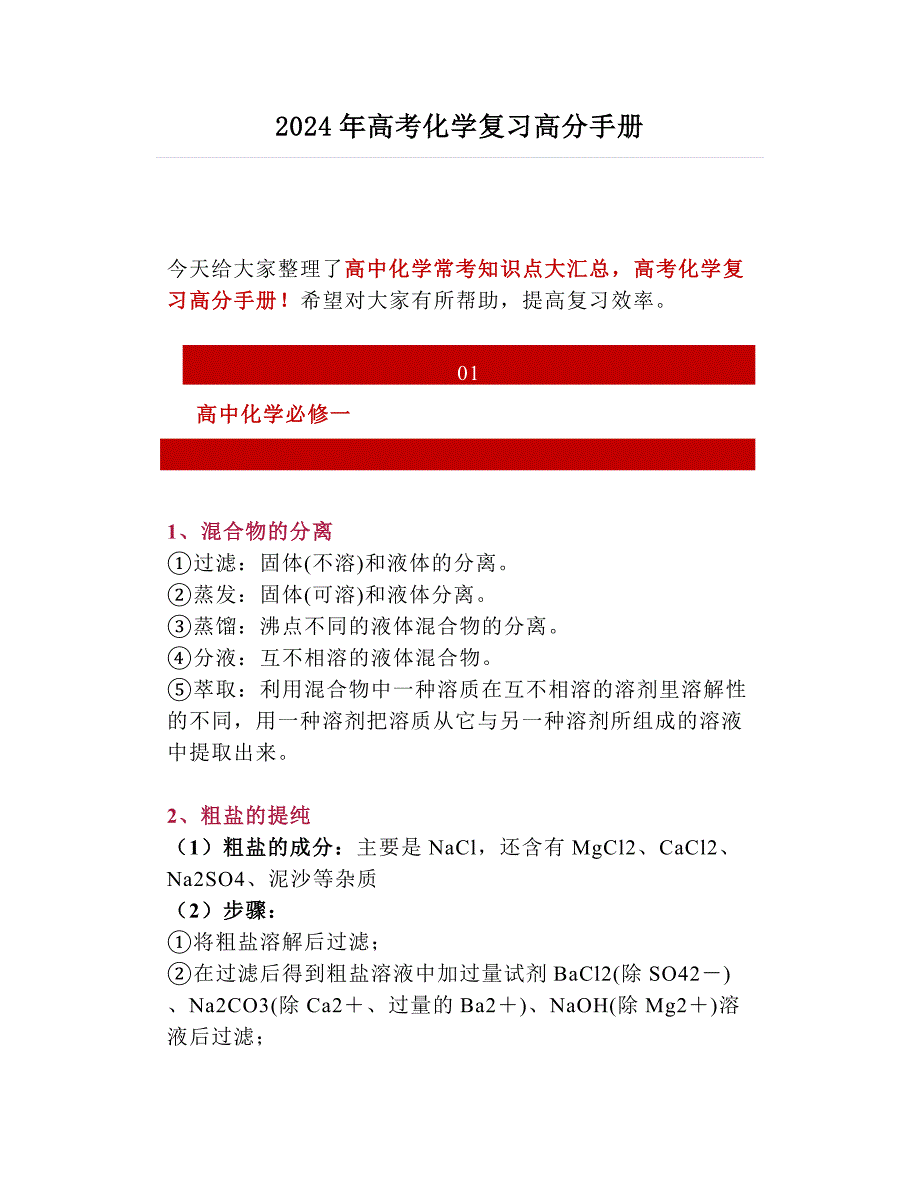 2024年高考化学复习高分手册

今天给大家整理了高中化学常考知识点大汇总，高考化学复习高分手册！希望对大家有所帮助，提高复习效率。

01

高中化学必修一

1、混合物的分离
①过滤：固体(不溶)和液体的分离。
②蒸发：固体(可溶)和液体分离。
③蒸馏：沸点不同的液体混合物的分离。
④分液：互不相溶的液体混合物。
⑤萃取：利用混合物中一种溶质在互不相溶的溶剂里溶解性的不同，用一种溶剂把溶质从它与另一种溶剂所组成的溶液中提取出来。

2、粗盐的提纯
（1）粗盐的成分：主要是 NaCl，还含有 MgCl2、CaCl2、Na2SO4、泥沙等杂质
（2）步骤：
①将粗盐溶解后过滤；
②在过滤后得到粗盐溶液中加过量试剂 BaCl2(除 SO42－)、Na2CO3(除 Ca2＋、过量的 Ba2＋)、NaOH(除 Mg2＋)溶液后过滤；